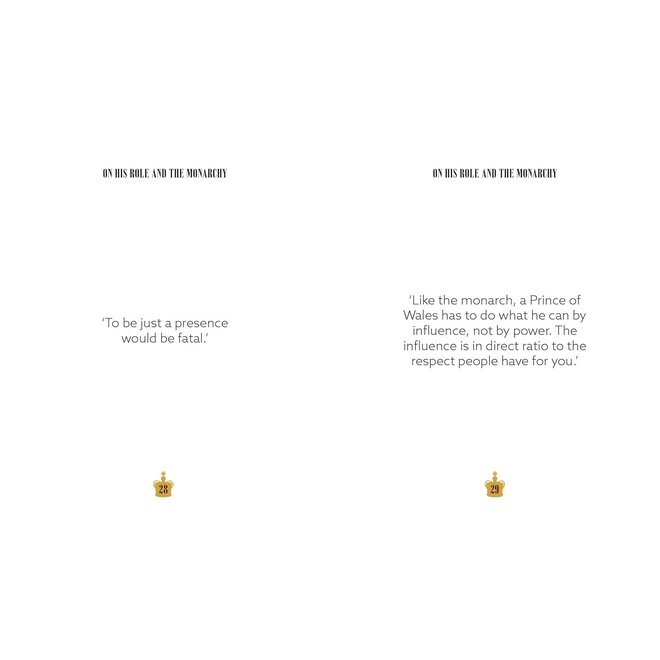 ON HIS ROLE AND THE MONARCHY

'To be just a presence would be fatal.'

28

ON HIS ROLE AND THE MONARCHY

'Like the monarch, a Prince of Wales has to do what he can by influence, not by power. The influence is in direct ratio to the respect people have for you.'

29